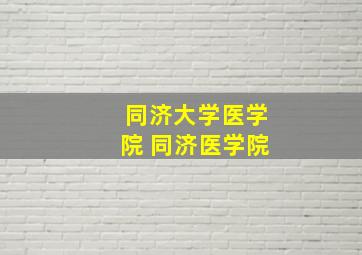 同济大学医学院 同济医学院